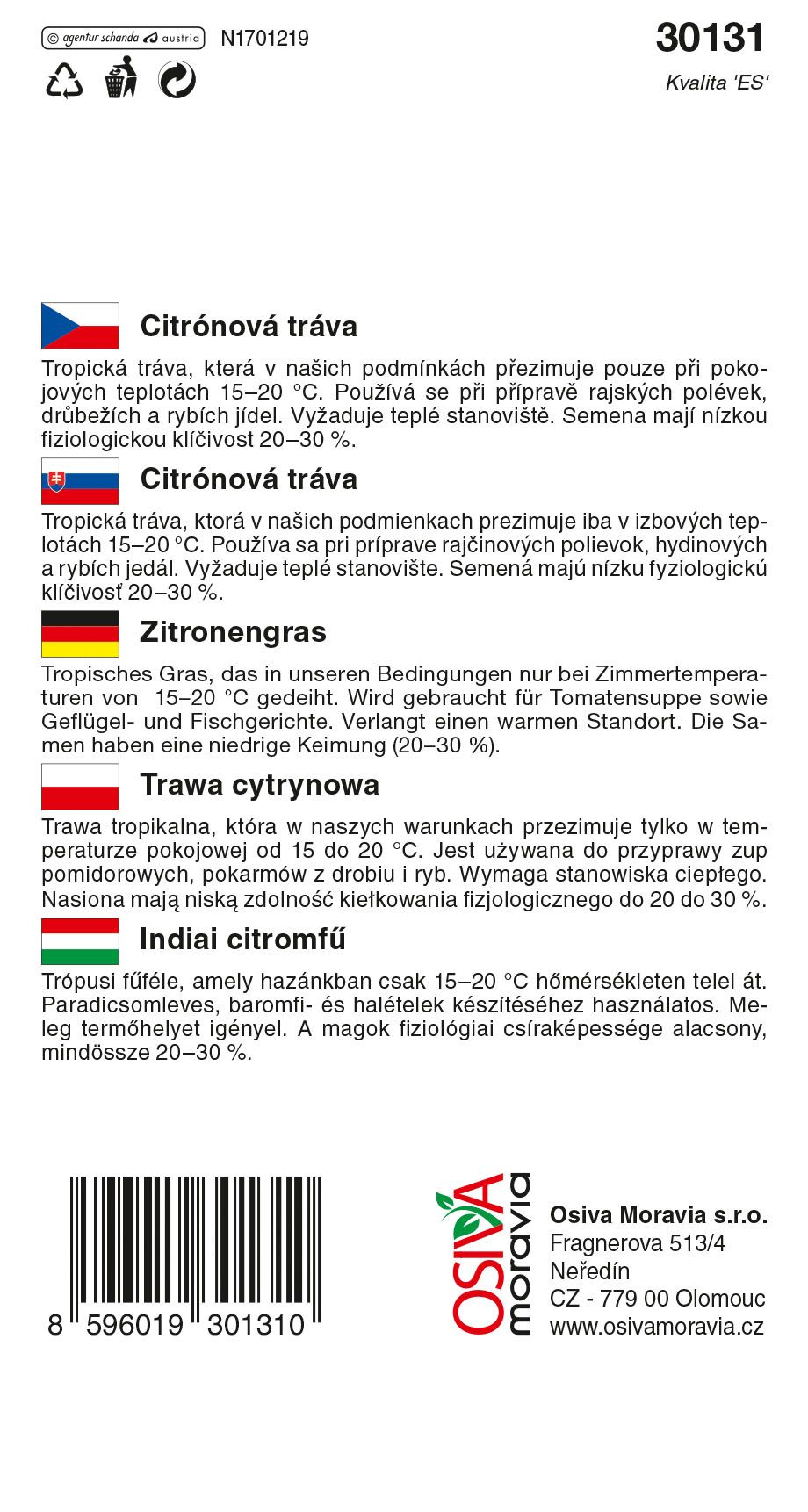 © agentur schanda austria N1701219

30131

Kvalita 'ES'

Citrónová tráva

Tropická tráva, která v našich podmínkách přezimuje pouze při pokojových teplotách 15–20 °C. Používá se při přípravě rajských polévek, drůbežích a rybích jídel. Vyžaduje teplé stanoviště. Semena mají nízkou fiziologickou klíčivost 20–30 %.

Citrónová tráva

Tropická tráva, ktorá v našich podmienkach prezimuje iba v izbových teplotách 15–20 °C. Používa sa pri príprave rajčinových polievok, hydinových a rybích jedál. Vyžaduje teplé stanovište. Semená majú nízku fyziologickú klíčivosť 20–30 %.

Zitronengras

Tropisches Gras, das in unseren Bedingungen nur bei Zimmertemperaturen von 15–20 °C gedeiht. Wird gebraucht für Tomatensuppe sowie Geflügel- und Fischgerichte. Verlangt einen warmen Standort. Die Samen haben eine niedrige Keimung (20–30 %).

Trawa cytrynowa

Trawa tropikalna, która w naszych warunkach przezimuje tylko w temperaturze pokojowej od 15 do 20 °C. Jest używana do przyprawy zup pomidorowych, pokarmów z drobiu i ryb. Wymaga stanowiska ciepłego. Nasiona mają niską zdolność kiełkowania fizjologicznego do 20 do 30 %.

Indiai citromfű

Trópusi fűféle, amely hazánkban csak 15–20 °C hőmérsékleten telel át. Paradicsomleves, baromfi- és halételek készítéséhez használatos. Meleg termőhelyet igényel. A magok fiziológiai csíraképessége alacsony, mindössze 20–30 %.

8 596019 301310

OSIVA moravia

Osiva Moravia s.r.o.
Fragnerova 513/4
Neředín
CZ - 779 00 Olomouc
www.osivamoravia.cz